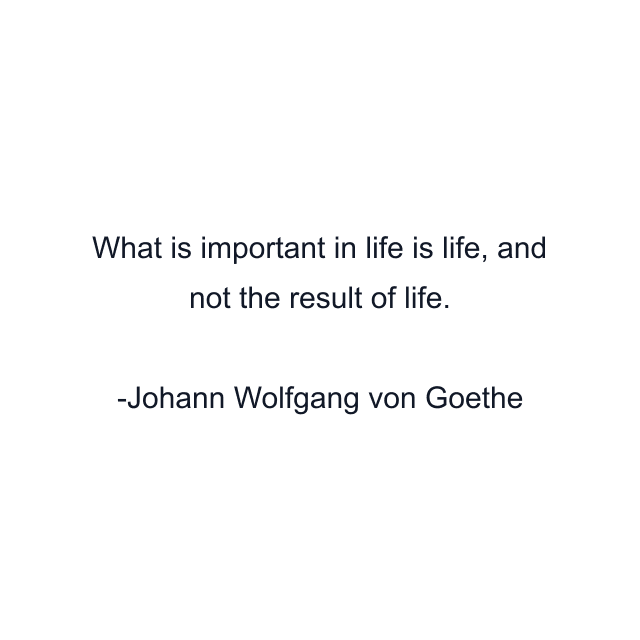 What is important in life is life, and not the result of life.

-Johann Wolfgang von Goethe